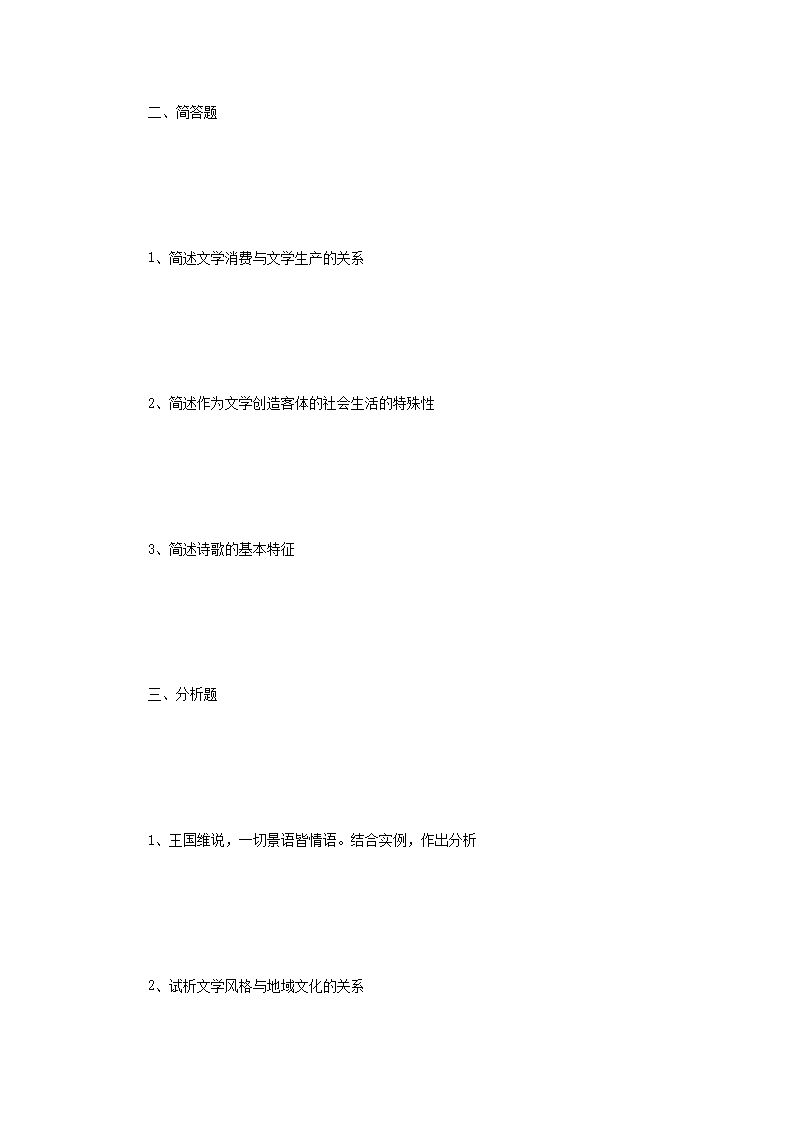 二、简答题

1、简述文学消费与文学生产的关系

2、简述作为文学创造客体的社会生活的特殊性

3、简述诗歌的基本特征

三、分析题

1、王国维说，一切景语皆情语。结合实例，作出分析

2、试析文学风格与地域文化的关系